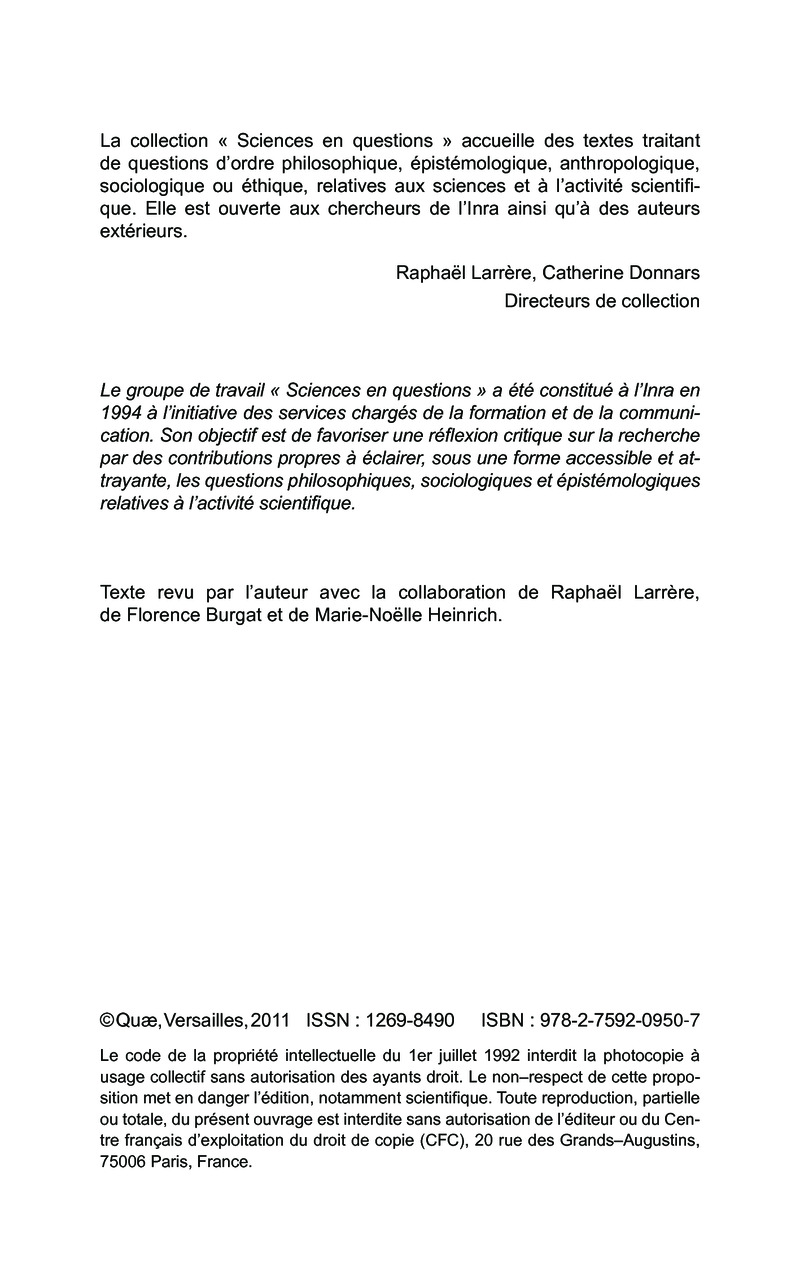 La collection « Sciences en questions » accueille des textes traitant de questions d'ordre philosophique, épistémologique, anthropologique, sociologique ou éthique, relatives aux sciences et à l'activité scientifique. Elle est ouverte aux chercheurs de l'Inra ainsi qu'à des auteurs extérieurs.

Raphaël Larrère, Catherine Donnars
Directeurs de collection

Le groupe de travail « Sciences en questions » a été constitué à l'Inra en 1994 à l'initiative des services chargés de la formation et de la communication. Son objectif est de favoriser une réflexion critique sur la recherche par des contributions propres à éclairer, sous une forme accessible et attrayante, les questions philosophiques, sociologiques et épistémologiques relatives à l'activité scientifique.

Texte revu par l'auteur avec la collaboration de Raphaël Larrère, de Florence Burgat et de Marie-Noëlle Heinrich.

©Quæ, Versailles, 2011 ISSN : 1269-8490 ISBN : 978-2-7592-0950-7

Le code de la propriété intellectuelle du 1er juillet 1992 interdit la photocopie à usage collectif sans autorisation des ayants droit. Le non–respect de cette proposition met en danger l'édition, notamment scientifique. Toute reproduction, partielle ou totale, du présent ouvrage est interdite sans autorisation de l'éditeur ou du Centre français d'exploitation du droit de copie (CFC), 20 rue des Grands–Augustins, 75006 Paris, France.